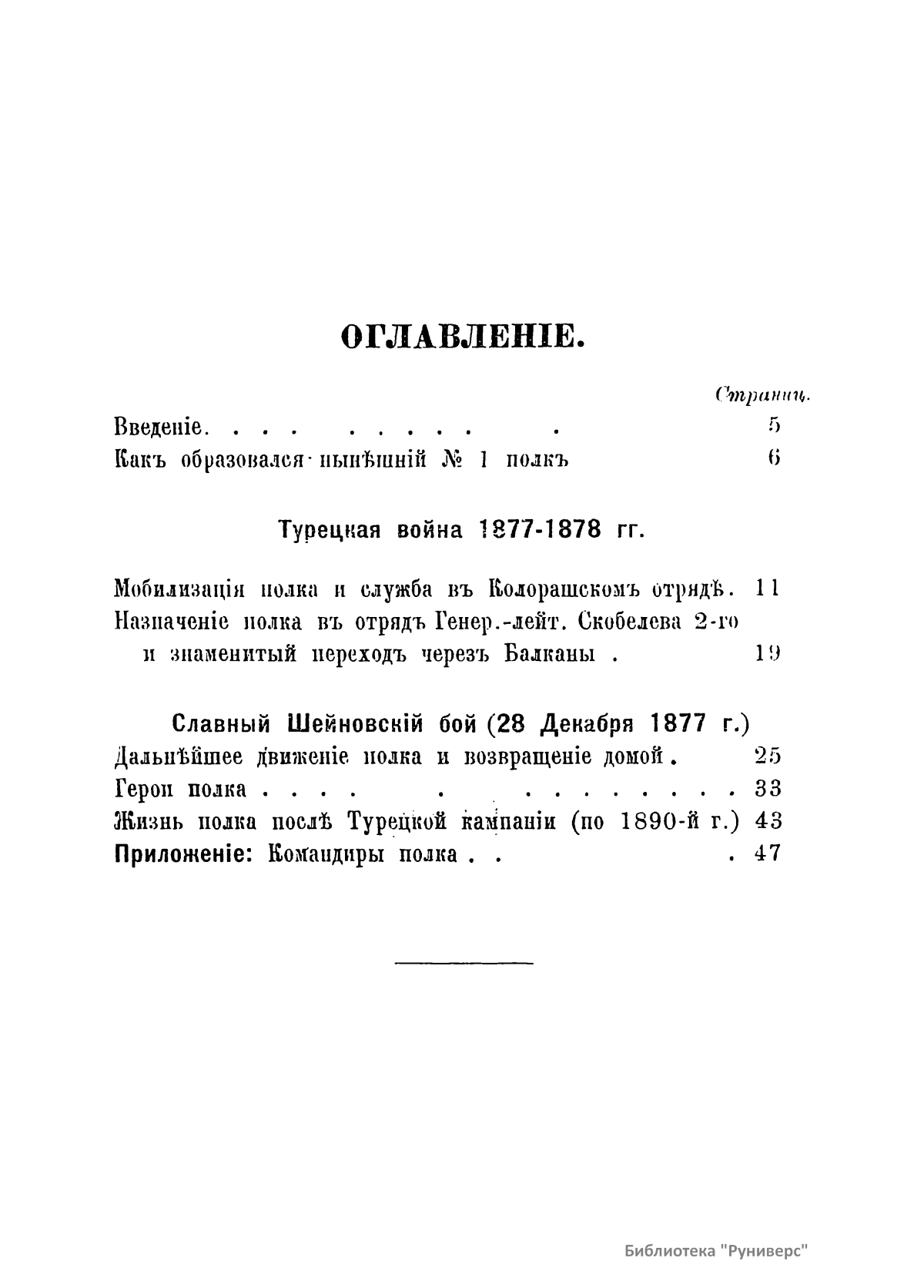 ОГЛАВЛЕНІЕ.

Страниц.

Введеніе. . . . . . . . . . 5
Какъ образовался нынѣшній № 1 полкъ 6

Турецкая война 1877-1878 гг.

Мобилизація полка и служба въ Колорашскомъ отрядѣ. 11
Назначеніе полка въ отрядъ Генер.-лейт. Скобелева 2-го и знаменитый переходъ черезъ Балканы . 19

Славный Шейновскій бой (28 Декабря 1877 г.)
Дальнѣйшее движеніе полка и возвращеніе домой. 25
Герои полка . . . . . . . . . . . . . 33
Жизнь полка послѣ Турецкой кампаніи (по 1890-й г.) 43
Приложеніе: Командиры полка . . . 47

Библиотека "Руниверс"